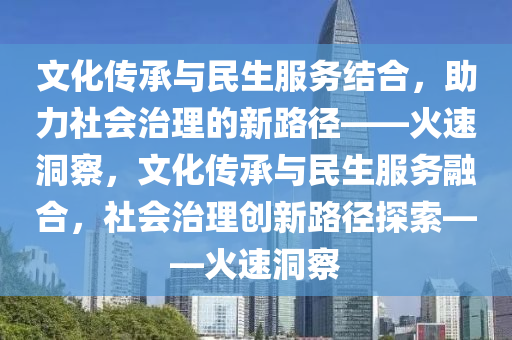 文化传承与民生服务结合，助力社会治理的新路径——火速洞察，文化传承与民生服务融合，社会治理创新路径探索——火速洞察